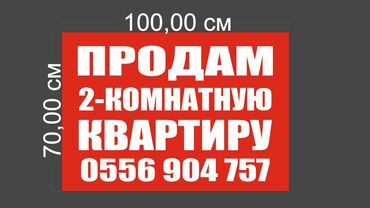 100,00 см
70,00 см

ПРОДАМ
2-КОМНАТНУЮ
КВАРТИРУ
0556 904 757